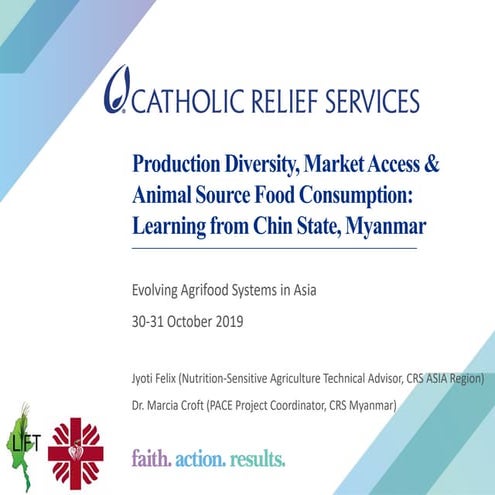 CATHOLIC RELIEF SERVICES

Production Diversity, Market Access & Animal Source Food Consumption: Learning from Chin State, Myanmar

Evolving Agrifood Systems in Asia

30-31 October 2019

Jyoti Felix (Nutrition-Sensitive Agriculture Technical Advisor, CRS ASIA Region)

Dr. Marcia Croft (PACE Project Coordinator, CRS Myanmar)

LIFT

faith. action. results.